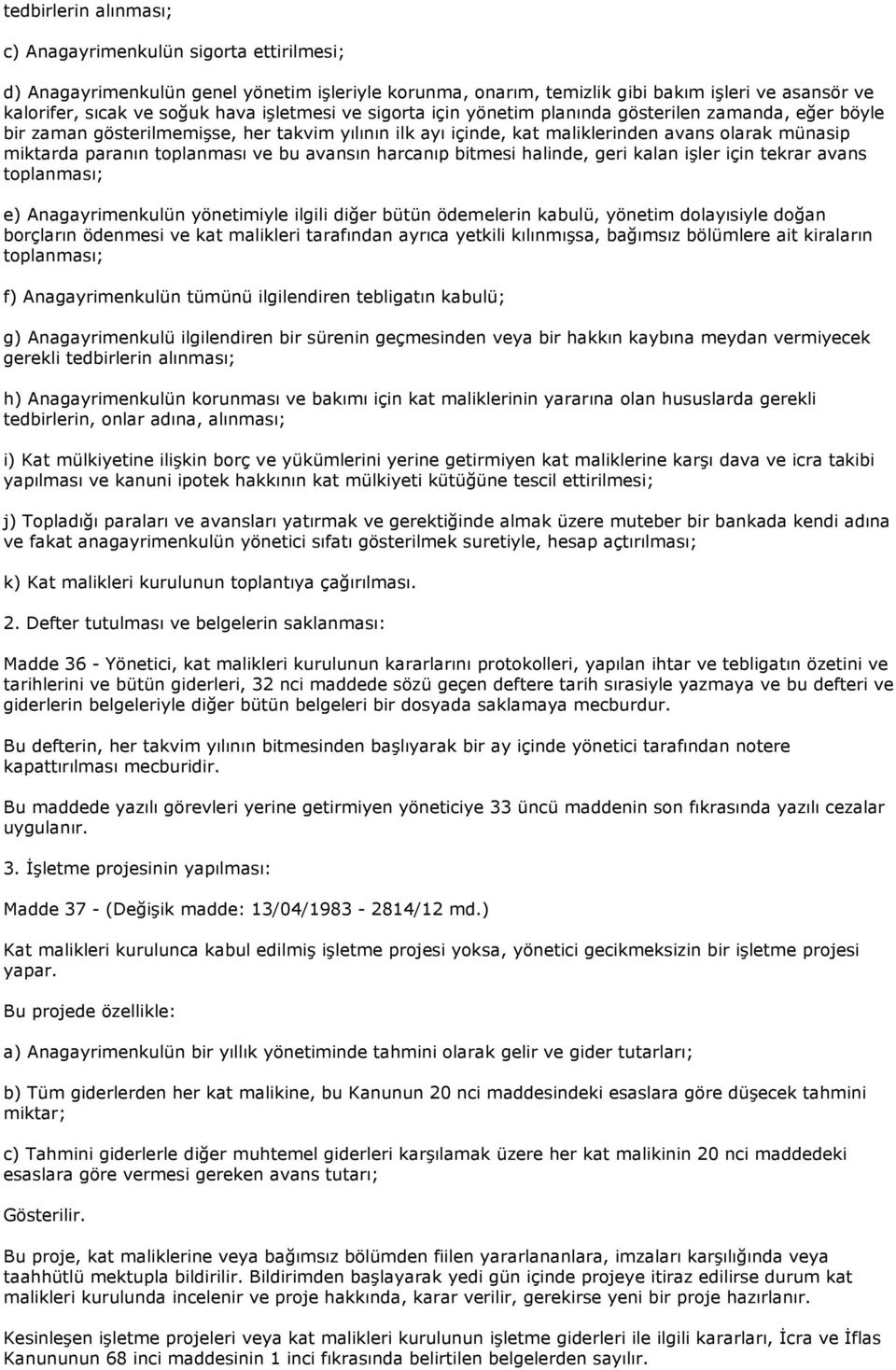 tedbirlerin alınması;

c) Anagayrimenkulün sigorta ettirilmesi;

d) Anagayrimenkulün genel yönetim işleriyle korunma, onarım, temizlik gibi bakım işleri ve asansör ve kalorifer, sıcak ve soğuk hava işletmesi ve sigorta için yönetim planında gösterilen zamanda, eğer böyle bir zaman gösterilmemişse, her takvim yılının ilk ayı içinde, kat maliklerinden avans olarak münasip miktarda paranın toplanması ve bu avansın harcanıp bitmesi halinde, geri kalan işler için tekrar avans toplanması;

e) Anagayrimenkulün yönetimiyle ilgili diğer bütün ödemelerin kabulü, yönetim dolayısiyle doğan borçların ödenmesi ve kat malikleri tarafından ayrıca yetkili kılınmışsa, bağımsız bölümlere ait kiraların toplanması;

f) Anagayrimenkulün tümünü ilgilendiren tebligatın kabulü;

g) Anagayrimenkulü ilgilendiren bir sürenin geçmesinden veya bir hakkın kaybına meydan vermiyecek gerekli tedbirlerin alınması;

h) Anagayrimenkulün korunması ve bakımı için kat maliklerinin yararına olan hususlarda gerekli tedbirlerin, onlar adına, alınması;

i) Kat mülkiyetine ilişkin borç ve yükümlerini yerine getirmiyen kat maliklerine karşı dava ve icra takibi yapılması ve kanuni ipotek hakkının kat mülkiyeti kütüğüne tescil ettirilmesi;

j) Topladığı paraları ve avansları yatırmak ve gerektiğinde almak üzere muteber bir bankada kendi adına ve fakat anagayrimenkulün yönetici sıfatı gösterilmek suretiyle, hesap açtırılması;

k) Kat malikleri kurulunun toplantıya çağırılması.

2. Defter tutulması ve belgelerin saklanması:

Madde 36 - Yönetici, kat malikleri kurulunun kararlarını protokolleri, yapılan ihtar ve tebligatın özetini ve tarihlerini ve bütün giderleri, 32 nci maddede sözü geçen deftere tarih sırasiyle yazmaya ve bu defteri ve giderlerin belgeleriyle diğer bütün belgeleri bir dosyada saklamaya mecburdur.

Bu defterin, her takvim yılının bitmesinden başlıyarak bir ay içinde yönetici tarafından notere kapattırılması mecburidir.

Bu maddede yazılı görevleri yerine getirmiyen yöneticiye 33 üncü maddenin son fıkrasında yazılı cezalar uygulanır.

3. İşletme projesinin yapılması:

Madde 37 - (Değişik madde: 13/04/1983 - 2814/12 md.)

Kat malikleri kurulunca kabul edilmiş işletme projesi yoksa, yönetici gecikmeksizin bir işletme projesi yapar.

Bu projede özellikle:

a) Anagayrimenkulün bir yıllık yönetiminde tahmini olarak gelir ve gider tutarları;

b) Tüm giderlerden her kat malikine, bu Kanunun 20 nci maddesindeki esaslara göre düşecek tahmini miktar;

c) Tahmini giderlerle diğer muhtemel giderleri karşılamak üzere her kat malikinin 20 nci maddedeki esaslara göre vermesi gereken avans tutarı;

Gösterilir.

Bu proje, kat maliklerine veya bağımsız bölümden fiilen yararlananlara, imzaları karşılığında veya taahhütlü mektupla bildirilir. Bildirimden başlayarak yedi gün içinde projeye itiraz edilirse durum kat malikleri kurulunda incelenir ve proje hakkında, karar verilir, gerekirse yeni bir proje hazırlanır.

Kesinleşen işletme projeleri veya kat malikleri kurulunun işletme giderleri ile ilgili kararları, İcra ve İflas Kanununun 68 inci maddesinin 1 inci fıkrasında belirtilen belgelerden sayılır.